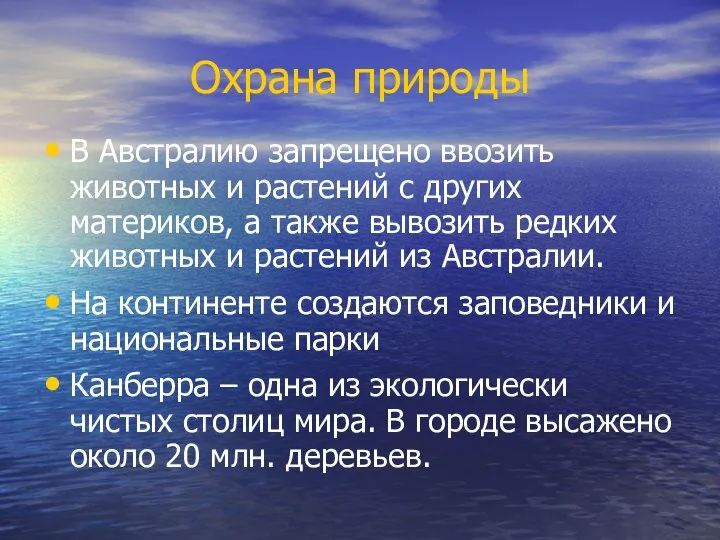 Охрана природы

• В Австралию запрещено ввозить животных и растений с других материков, а также вывозить редких животных и растений из Австралии.

• На континенте создаются заповедники и национальные парки

• Канберра – одна из экологически чистых столиц мира. В городе высажено около 20 млн. деревьев.